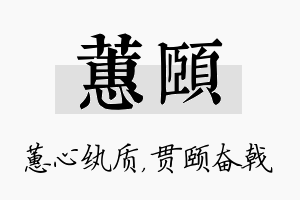 蕙颐

蕙心纨质，贯颐奋戟